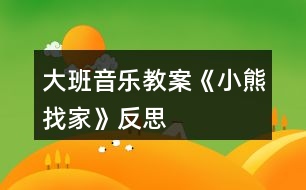 大班音乐教案《小熊找家》反思